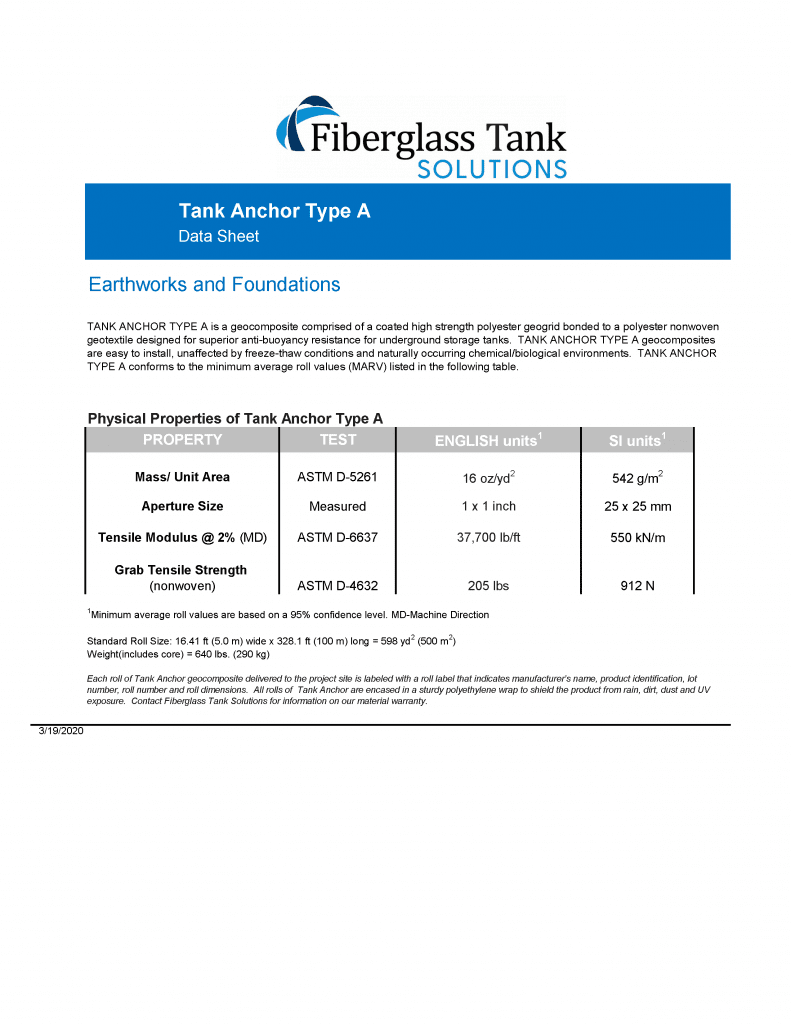 Fiberglass Tank
SOLUTIONS

Tank Anchor Type A
Data Sheet

Earthworks and Foundations

TANK ANCHOR TYPE A is a geocomposite comprised of a coated high strength polyester geogrid bonded to a polyester nonwoven geotextile designed for superior anti-buoyancy resistance for underground storage tanks. TANK ANCHOR TYPE A geocomposites are easy to install, unaffected by freeze-thaw conditions and naturally occurring chemical/biological environments. TANK ANCHOR TYPE A conforms to the minimum average roll values (MARV) listed in the following table.

Physical Properties of Tank Anchor Type A

| PROPERTY | TEST | ENGLISH units$^1$ | SI units$^1$ |
|---|---|---|---|
| Mass/ Unit Area | ASTM D-5261 | 16 oz/yd$^2$ | 542 g/m$^2$ |
| Aperture Size | Measured | 1 x 1 inch | 25 x 25 mm |
| Tensile Modulus @ 2% (MD) | ASTM D-6637 | 37,700 lb/ft | 550 kN/m |
| Grab Tensile Strength (nonwoven) | ASTM D-4632 | 205 lbs | 912 N |

$^1$Minimum average roll values are based on a 95% confidence level. MD-Machine Direction

Standard Roll Size: 16.41 ft (5.0 m) wide x 328.1 ft (100 m) long = 598 yd$^2$ (500 m$^2$)
Weight(includes core) = 640 lbs. (290 kg)

Each roll of Tank Anchor geocomposite delivered to the project site is labeled with a roll label that indicates manufacturer's name, product identification, lot number, roll number and roll dimensions. All rolls of Tank Anchor are encased in a sturdy polyethylene wrap to shield the product from rain, dirt, dust and UV exposure. Contact Fiberglass Tank Solutions for information on our material warranty.

3/19/2020